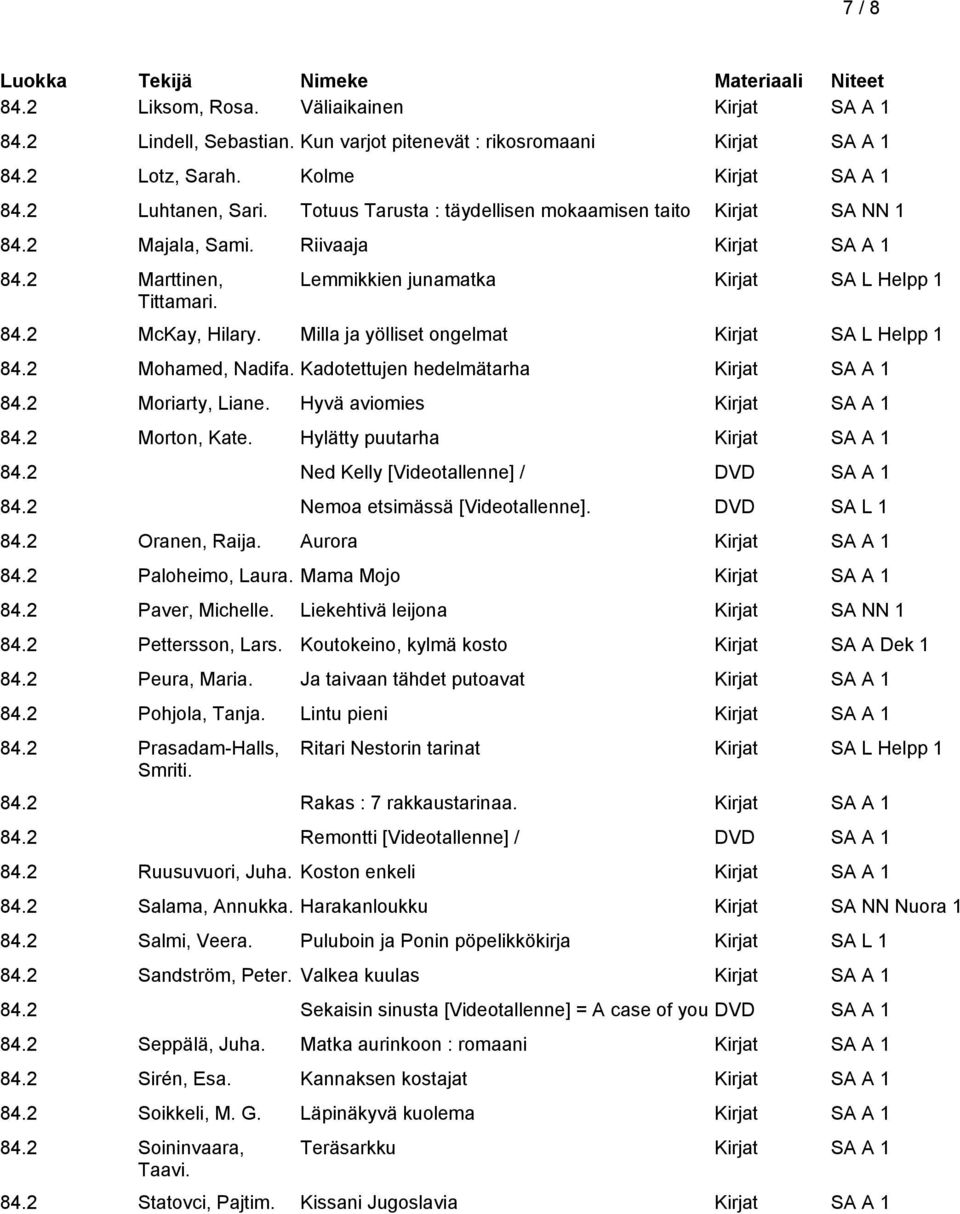 7 / 8

| Luokka | Tekijä | Nimeke | Materiaali | Niteet |
|---|---|---|---|---|
| 84.2 | Liksom, Rosa. | Väliaikainen | Kirjat | SA A 1 |
| 84.2 | Lindell, Sebastian. | Kun varjot pitenevät : rikosromaani | Kirjat | SA A 1 |
| 84.2 | Lotz, Sarah. | Kolme | Kirjat | SA A 1 |
| 84.2 | Luhtanen, Sari. | Totuus Tarusta : täydellisen mokaamisen taito | Kirjat | SA NN 1 |
| 84.2 | Majala, Sami. | Riivaaja | Kirjat | SA A 1 |
| 84.2 | Marttinen, Tittamari. | Lemmikkien junamatka | Kirjat | SA L Helpp 1 |
| 84.2 | McKay, Hilary. | Milla ja yölliset ongelmat | Kirjat | SA L Helpp 1 |
| 84.2 | Mohamed, Nadifa. | Kadotettujen hedelmätarha | Kirjat | SA A 1 |
| 84.2 | Moriarty, Liane. | Hyvä aviomies | Kirjat | SA A 1 |
| 84.2 | Morton, Kate. | Hylätty puutarha | Kirjat | SA A 1 |
| 84.2 | | Ned Kelly [Videotallenne] / | DVD | SA A 1 |
| 84.2 | | Nemoa etsimässä [Videotallenne]. | DVD | SA L 1 |
| 84.2 | Oranen, Raija. | Aurora | Kirjat | SA A 1 |
| 84.2 | Paloheimo, Laura. | Mama Mojo | Kirjat | SA A 1 |
| 84.2 | Paver, Michelle. | Liekehtivä leijona | Kirjat | SA NN 1 |
| 84.2 | Pettersson, Lars. | Koutokeino, kylmä kosto | Kirjat | SA A Dek 1 |
| 84.2 | Peura, Maria. | Ja taivaan tähdet putoavat | Kirjat | SA A 1 |
| 84.2 | Pohjola, Tanja. | Lintu pieni | Kirjat | SA A 1 |
| 84.2 | Prasadam-Halls, Smriti. | Ritari Nestorin tarinat | Kirjat | SA L Helpp 1 |
| 84.2 | | Rakas : 7 rakkaustarinaa. | Kirjat | SA A 1 |
| 84.2 | | Remontti [Videotallenne] / | DVD | SA A 1 |
| 84.2 | Ruusuvuori, Juha. | Koston enkeli | Kirjat | SA A 1 |
| 84.2 | Salama, Annukka. | Harakanloukku | Kirjat | SA NN Nuora 1 |
| 84.2 | Salmi, Veera. | Puluboin ja Ponin pöpelikkökirja | Kirjat | SA L 1 |
| 84.2 | Sandström, Peter. | Valkea kuulas | Kirjat | SA A 1 |
| 84.2 | | Sekaisin sinusta [Videotallenne] = A case of you | DVD | SA A 1 |
| 84.2 | Seppälä, Juha. | Matka aurinkoon : romaani | Kirjat | SA A 1 |
| 84.2 | Sirén, Esa. | Kannaksen kostajat | Kirjat | SA A 1 |
| 84.2 | Soikkeli, M. G. | Läpinäkyvä kuolema | Kirjat | SA A 1 |
| 84.2 | Soininvaara, Taavi. | Teräsarkku | Kirjat | SA A 1 |
| 84.2 | Statovci, Pajtim. | Kissani Jugoslavia | Kirjat | SA A 1 |